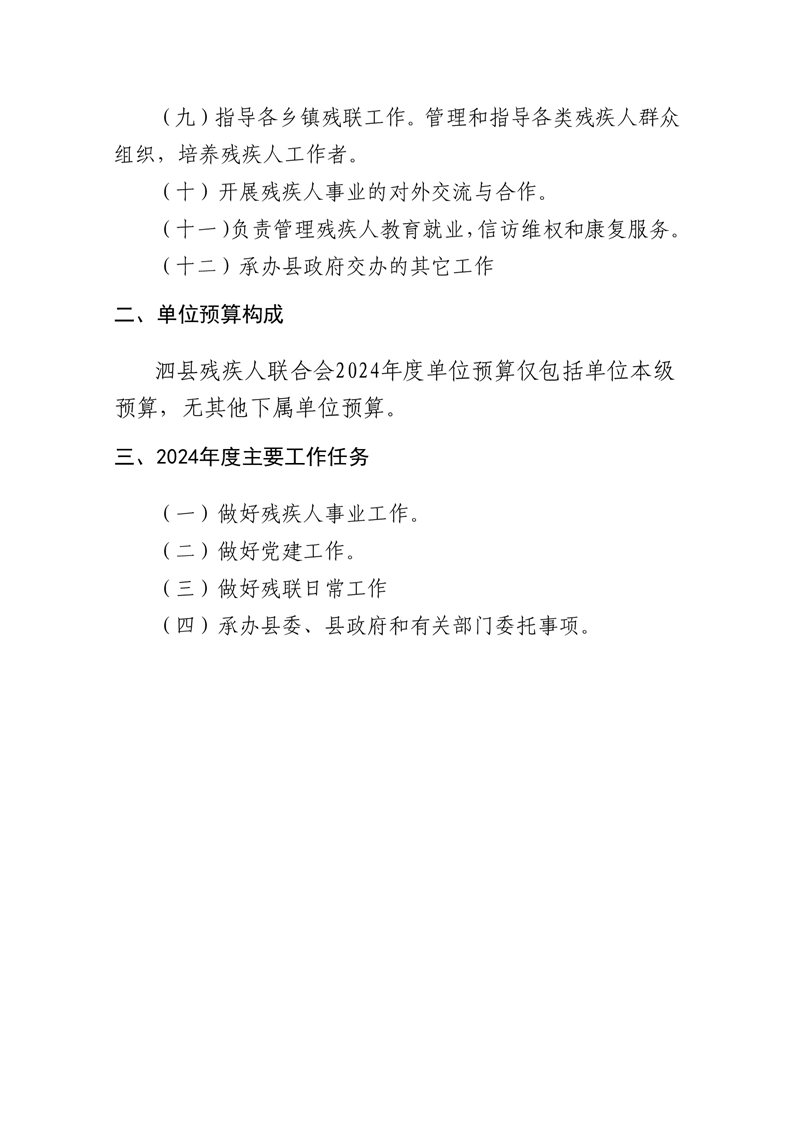 （九）指导各乡镇残联工作。管理和指导各类残疾人群众组织，培养残疾人工作者。

（十）开展残疾人事业的对外交流与合作。

（十一）负责管理残疾人教育就业，信访维权和康复服务。

（十二）承办县政府交办的其它工作

二、单位预算构成

泗县残疾人联合会2024年度单位预算仅包括单位本级预算，无其他下属单位预算。

三、2024年度主要工作任务

（一）做好残疾人事业工作。

（二）做好党建工作。

（三）做好残联日常工作

（四）承办县委、县政府和有关部门委托事项。